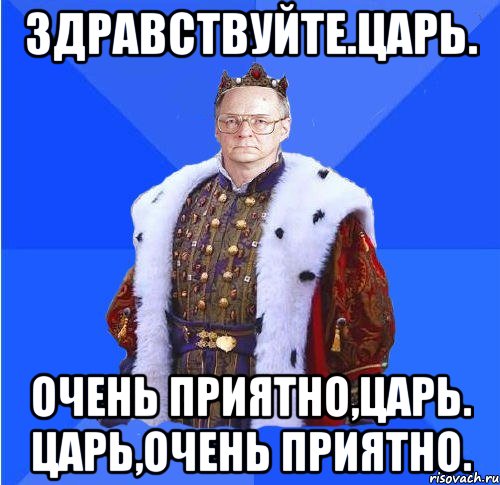 ЗДРАВСТВУЙТЕ.ЦАРЬ.

ОЧЕНЬ ПРИЯТНО,ЦАРЬ. ЦАРЬ,ОЧЕНЬ ПРИЯТНО.

risovach.ru